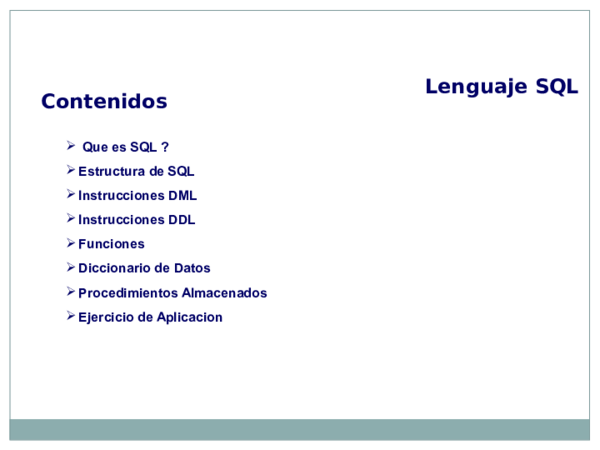 Lenguaje SQL

Contenidos

➢ Que es SQL ?
➢ Estructura de SQL
➢ Instrucciones DML
➢ Instrucciones DDL
➢ Funciones
➢ Diccionario de Datos
➢ Procedimientos Almacenados
➢ Ejercicio de Aplicacion